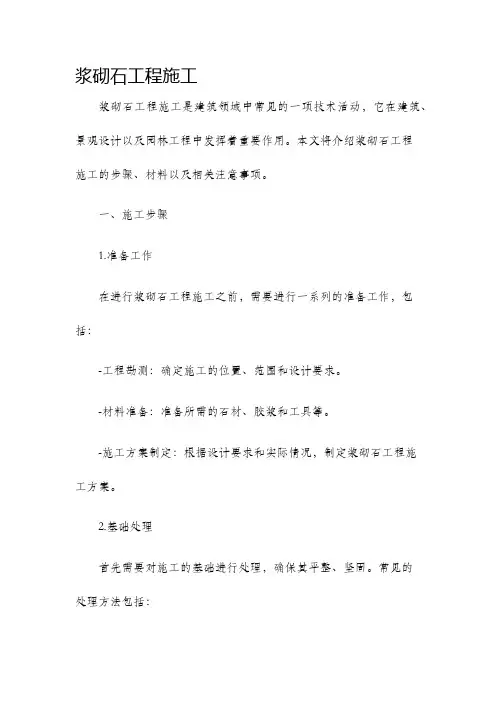 浆砌石工程施工

浆砌石工程施工是建筑领域中常见的一项技术活动，它在建筑、景观设计以及园林工程中发挥着重要作用。本文将介绍浆砌石工程施工的步骤、材料以及相关注意事项。

一、施工步骤

1.准备工作

在进行浆砌石工程施工之前，需要进行一系列的准备工作，包括：

-工程勘测：确定施工的位置、范围和设计要求。

-材料准备：准备所需的石材、胶浆和工具等。

-施工方案制定：根据设计要求和实际情况，制定浆砌石工程施工方案。

2.基础处理

首先需要对施工的基础进行处理，确保其平整、坚固。常见的处理方法包括：